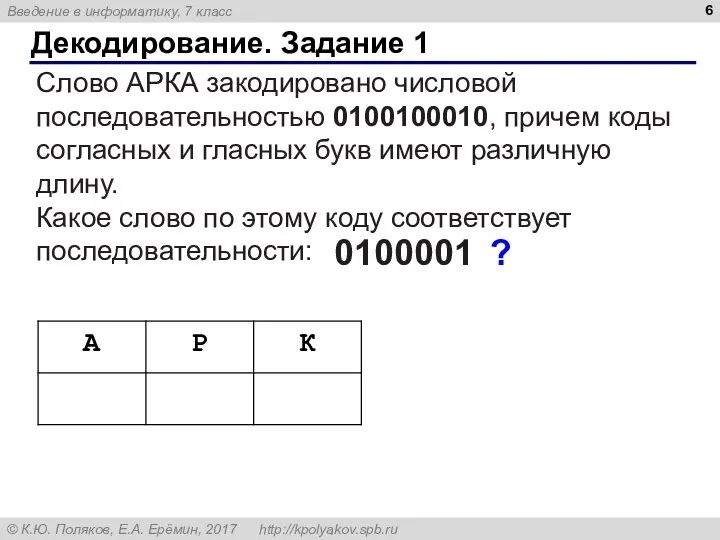 Введение в информатику, 7 класс

6

Декодирование. Задание 1

Слово АРКА закодировано числовой последовательностью 0100100010, причем коды согласных и гласных букв имеют различную длину.

Какое слово по этому коду соответствует последовательности: 0100001 ?

| А | Р | К |
|---|---|---|
|   |   |   |

© К.Ю. Поляков, Е.А. Ерёмин, 2017 http://kpolyakov.spb.ru